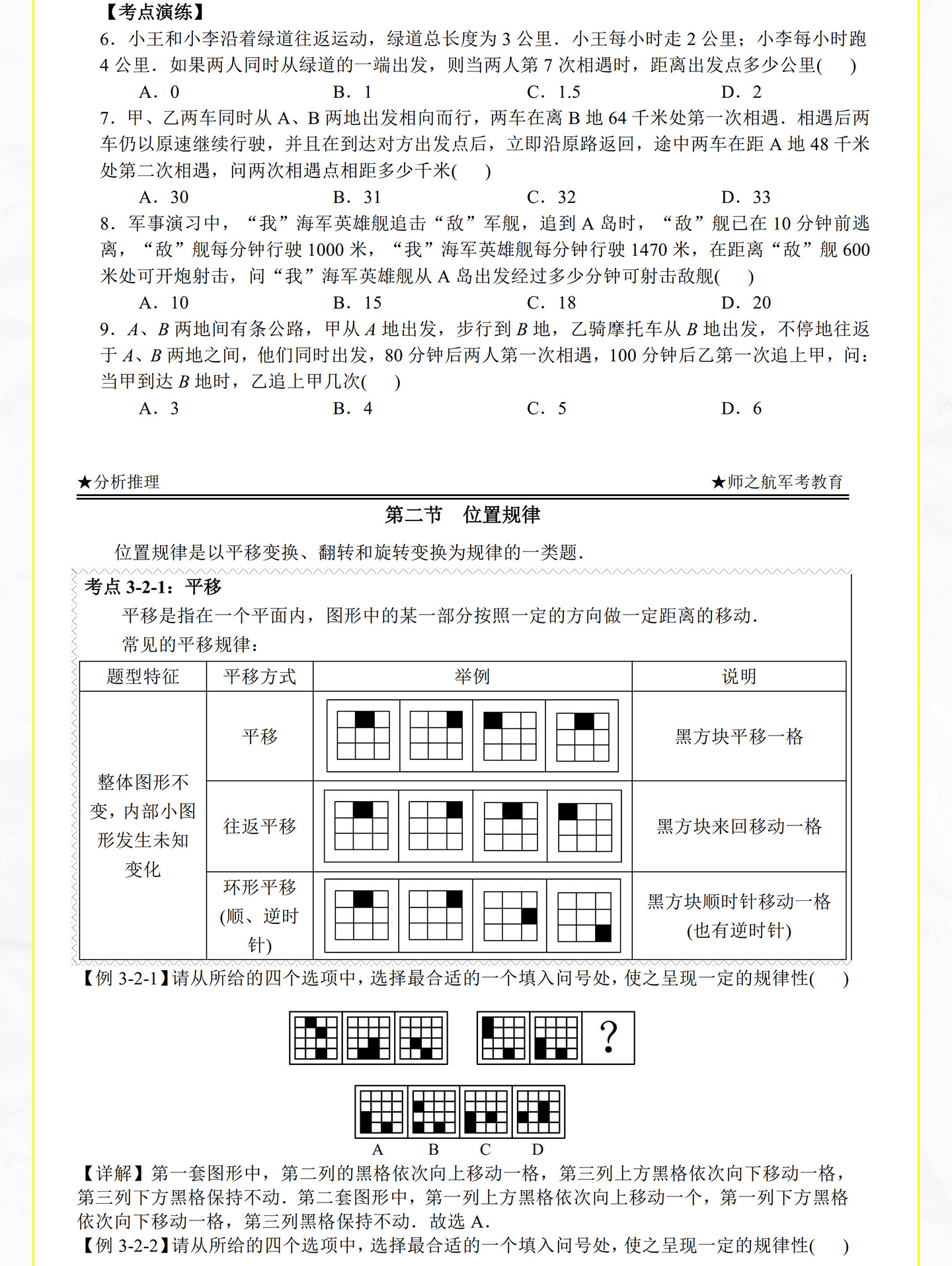 【考点演练】

6．小王和小李沿着绿道往返运动，绿道总长度为 3 公里．小王每小时走 2 公里；小李每小时跑 4 公里．如果两人同时从绿道的一端出发，则当两人第 7 次相遇时，距离出发点多少公里(　　)

A．0　　B．1　　C．1.5　　D．2

7．甲、乙两车同时从 A、B 两地出发相向而行，两车在离 B 地 64 千米处第一次相遇．相遇后两车仍以原速继续行驶，并且在到达对方出发点后，立即沿原路返回，途中两车在距 A 地 48 千米处第二次相遇，问两次相遇点相距多少千米(　　)

A．30　　B．31　　C．32　　D．33

8．军事演习中，“我”海军英雄舰追击“敌”军舰，追到 A 岛时，“敌”舰已在 10 分钟前逃离，“敌”舰每分钟行驶 1000 米，“我”海军英雄舰每分钟行驶 1470 米，在距离“敌”舰 600 米处可开炮射击，问“我”海军英雄舰从 A 岛出发经过多少分钟可射击敌舰(　　)

A．10　　B．15　　C．18　　D．20

9．$A$、$B$ 两地间有条公路，甲从 $A$ 地出发，步行到 $B$ 地，乙骑摩托车从 $B$ 地出发，不停地往返于 $A$、$B$ 两地之间，他们同时出发，80 分钟后两人第一次相遇，100 分钟后乙第一次追上甲，问：当甲到达 $B$ 地时，乙追上甲几次(　　)

A．3　　B．4　　C．5　　D．6

★分析推理　　★师之航军考教育

第二节　位置规律

位置规律是以平移变换、翻转和旋转变换为规律的一类题．

考点 3-2-1：平移

平移是指在一个平面内，图形中的某一部分按照一定的方向做一定距离的移动．

常见的平移规律：

| 题型特征 | 平移方式 | 举例 | 说明 |
|---|---|---|---|
| 整体图形不变，内部小图形发生未知变化 | 平移 | | 黑方块平移一格 |
| | 往返平移 | | 黑方块来回移动一格 |
| | 环形平移(顺、逆时针) | | 黑方块顺时针移动一格(也有逆时针) |

【例 3-2-1】请从所给的四个选项中，选择最合适的一个填入问号处，使之呈现一定的规律性(　　)

?

A　B　C　D

【详解】第一套图形中，第二列的黑格依次向上移动一格，第三列上方黑格依次向下移动一格，第三列下方黑格保持不动．第二套图形中，第一列上方黑格依次向上移动一个，第一列下方黑格依次向下移动一格，第三列黑格保持不动．故选 A．

【例 3-2-2】请从所给的四个选项中，选择最合适的一个填入问号处，使之呈现一定的规律性(　　)